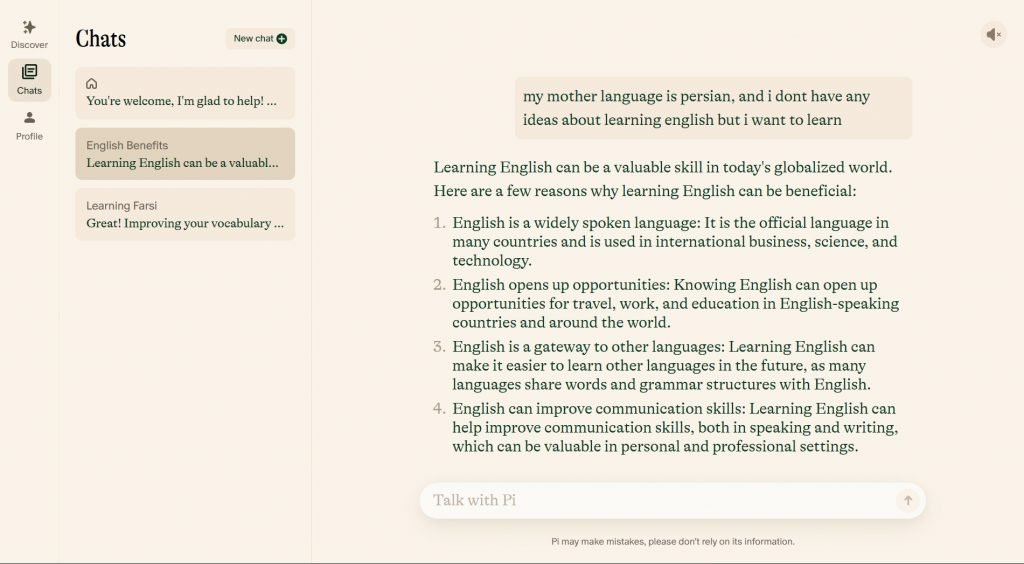 Discover

Chats

Profile

Chats

New chat

You're welcome, I'm glad to help! ...

English Benefits
Learning English can be a valuabl...

Learning Farsi
Great! Improving your vocabulary ...

my mother language is persian, and i dont have any ideas about learning english but i want to learn

Learning English can be a valuable skill in today's globalized world. Here are a few reasons why learning English can be beneficial:

1. English is a widely spoken language: It is the official language in many countries and is used in international business, science, and technology.
2. English opens up opportunities: Knowing English can open up opportunities for travel, work, and education in English-speaking countries and around the world.
3. English is a gateway to other languages: Learning English can make it easier to learn other languages in the future, as many languages share words and grammar structures with English.
4. English can improve communication skills: Learning English can help improve communication skills, both in speaking and writing, which can be valuable in personal and professional settings.

Talk with Pi

Pi may make mistakes, please don't rely on its information.